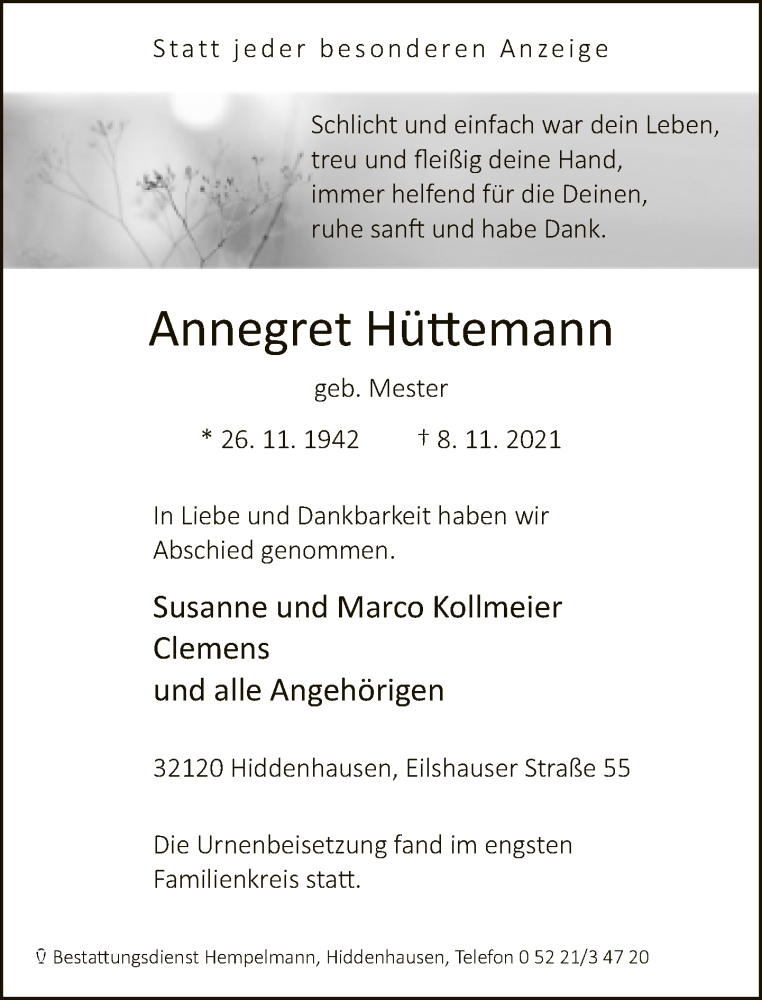 Statt jeder besonderen Anzeige

Schlicht und einfach war dein Leben,
treu und fleißig deine Hand,
immer helfend für die Deinen,
ruhe sanft und habe Dank.

Annegret Hüttemann

geb. Mester

* 26. 11. 1942 † 8. 11. 2021

In Liebe und Dankbarkeit haben wir Abschied genommen.

Susanne und Marco Kollmeier
Clemens
und alle Angehörigen

32120 Hiddenhausen, Eilshauser Straße 55

Die Urnenbeisetzung fand im engsten Familienkreis statt.

Bestattungsdienst Hempelmann, Hiddenhausen, Telefon 0 52 21/3 47 20